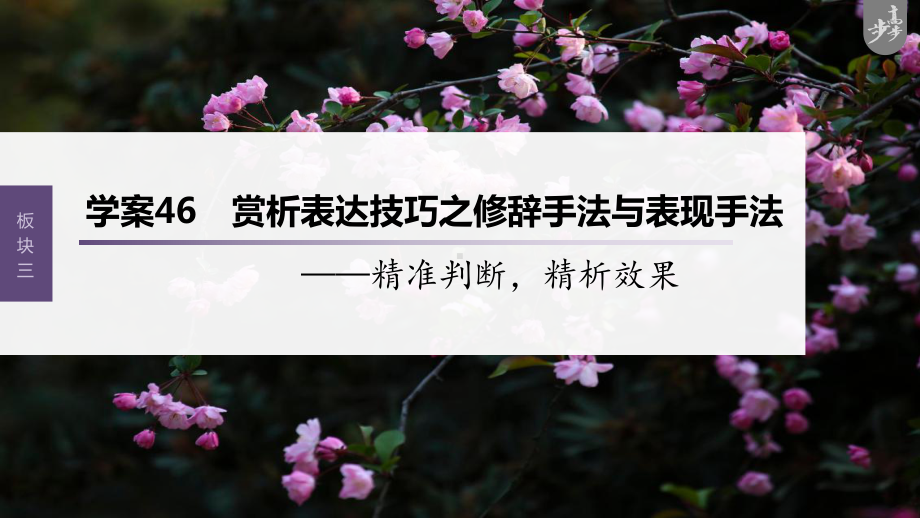 步步高

板块三

学案46　赏析表达技巧之修辞手法与表现手法

——精准判断，精析效果